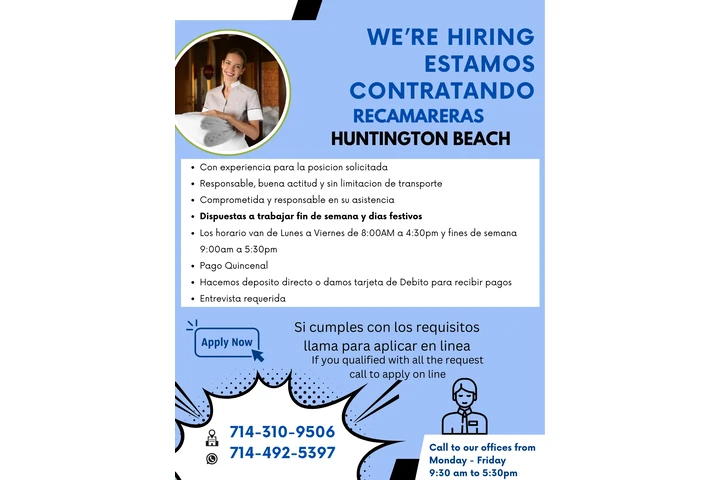 WE'RE HIRING
ESTAMOS
CONTRATANDO
RECAMARERAS
HUNTINGTON BEACH

• Con experiencia para la posicion solicitada
• Responsable, buena actitud y sin limitacion de transporte
• Comprometida y responsable en su asistencia
• Dispuestas a trabajar fin de semana y dias festivos
• Los horario van de Lunes a Viernes de 8:00AM a 4:30pm y fines de semana 9:00am a 5:30pm
• Pago Quincenal
• Hacemos deposito directo o damos tarjeta de Debito para recibir pagos
• Entrevista requerida

Apply Now

Si cumples con los requisitos llama para aplicar en linea
If you qualified with all the request call to apply on line

714-310-9506
714-492-5397

Call to our offices from Monday - Friday 9:30 am to 5:30pm